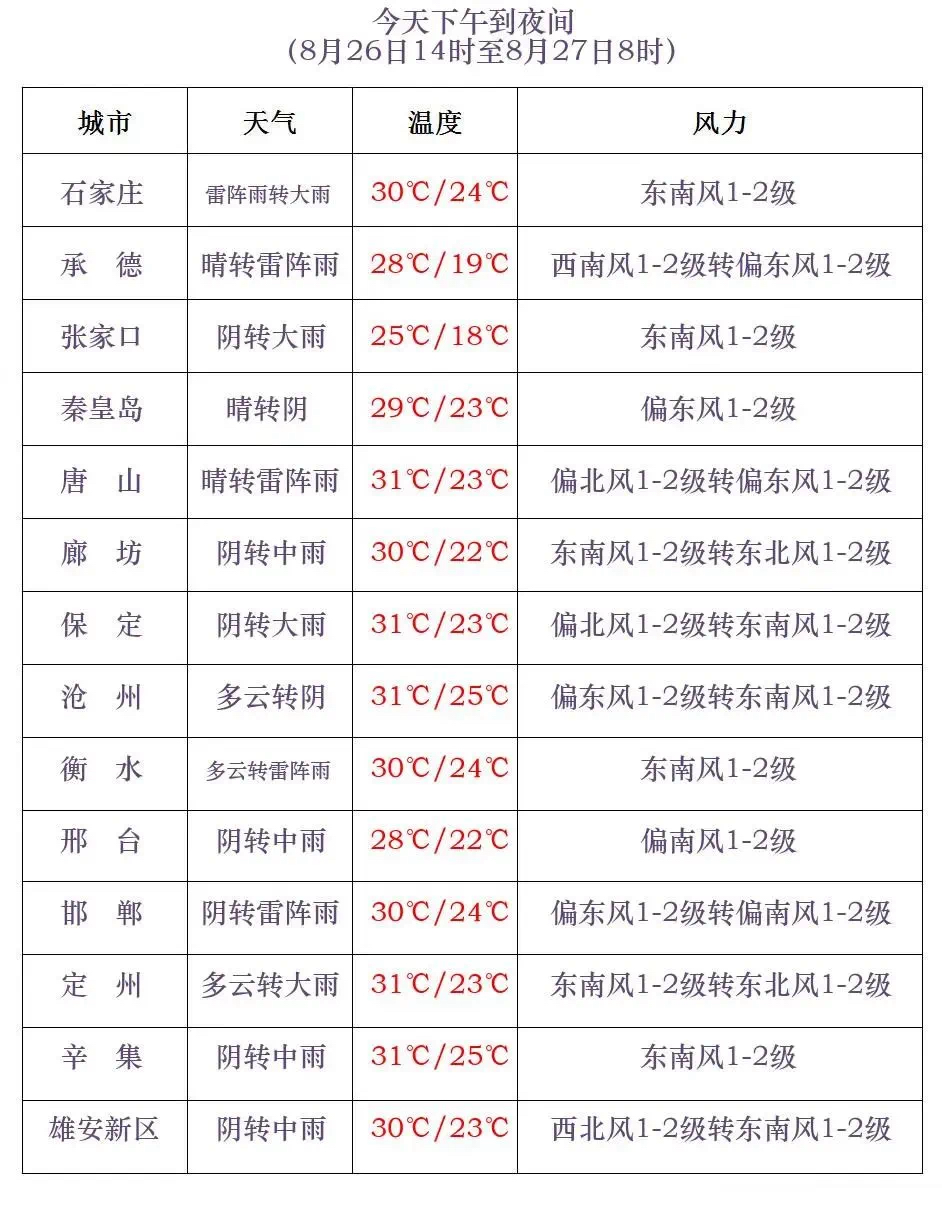 今天下午到夜间
（8月26日14时至8月27日8时）

| 城市 | 天气 | 温度 | 风力 |
|---|---|---|---|
| 石家庄 | 雷阵雨转大雨 | 30℃/24℃ | 东南风1-2级 |
| 承　德 | 晴转雷阵雨 | 28℃/19℃ | 西南风1-2级转偏东风1-2级 |
| 张家口 | 阴转大雨 | 25℃/18℃ | 东南风1-2级 |
| 秦皇岛 | 晴转阴 | 29℃/23℃ | 偏东风1-2级 |
| 唐　山 | 晴转雷阵雨 | 31℃/23℃ | 偏北风1-2级转偏东风1-2级 |
| 廊　坊 | 阴转中雨 | 30℃/22℃ | 东南风1-2级转东北风1-2级 |
| 保　定 | 阴转大雨 | 31℃/23℃ | 偏北风1-2级转东南风1-2级 |
| 沧　州 | 多云转阴 | 31℃/25℃ | 偏东风1-2级转东南风1-2级 |
| 衡　水 | 多云转雷阵雨 | 30℃/24℃ | 东南风1-2级 |
| 邢　台 | 阴转中雨 | 28℃/22℃ | 偏南风1-2级 |
| 邯　郸 | 阴转雷阵雨 | 30℃/24℃ | 偏东风1-2级转偏南风1-2级 |
| 定　州 | 多云转大雨 | 31℃/23℃ | 东南风1-2级转东北风1-2级 |
| 辛　集 | 阴转中雨 | 31℃/25℃ | 东南风1-2级 |
| 雄安新区 | 阴转中雨 | 30℃/23℃ | 西北风1-2级转东南风1-2级 |